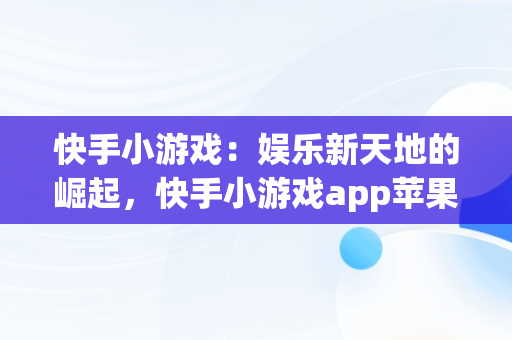 快手小游戏：娱乐新天地的崛起，快手小游戏app苹果